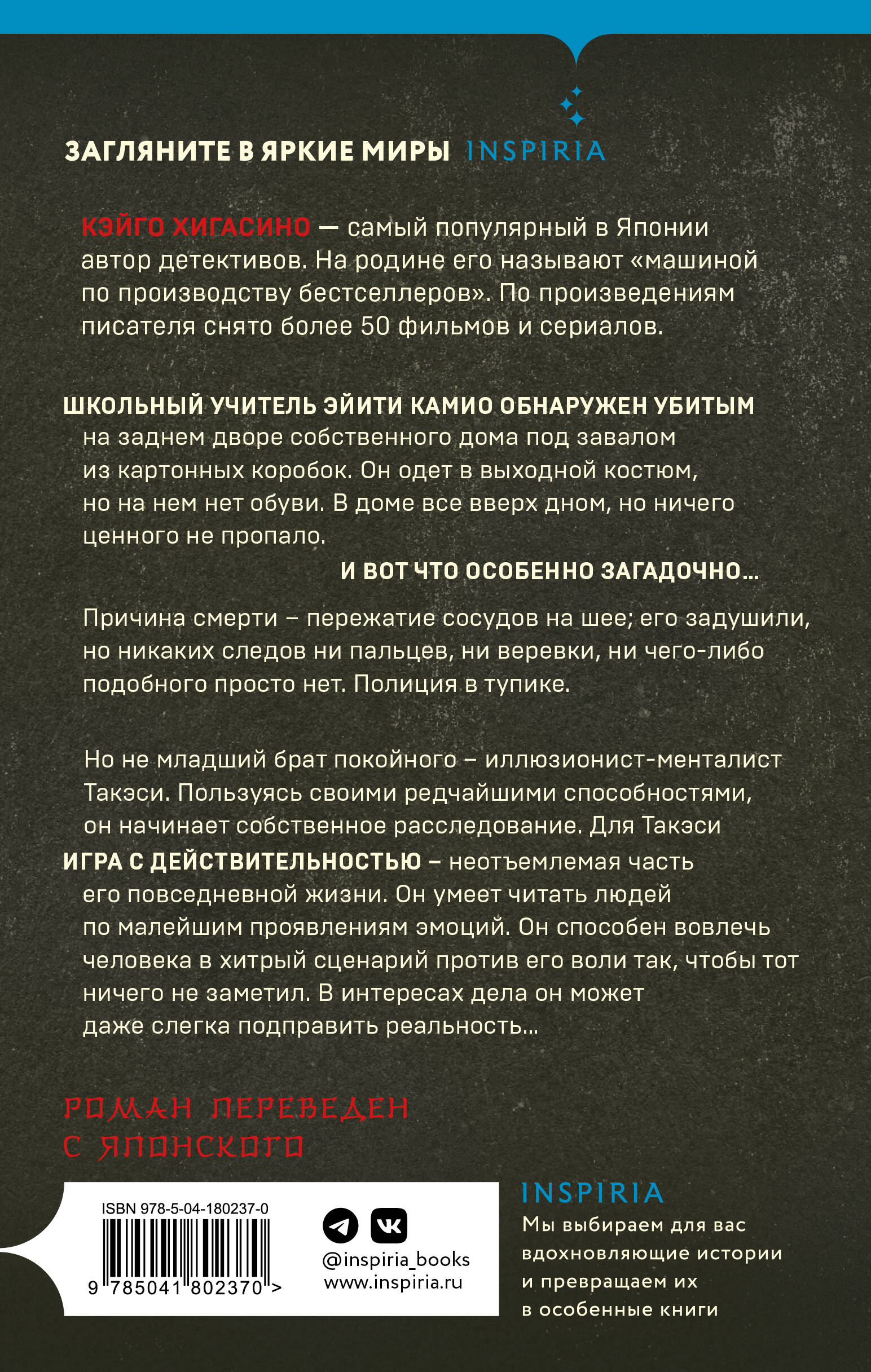 ЗАГЛЯНИТЕ В ЯРКИЕ МИРЫ INSPIRIA

КЭЙГО ХИГАСИНО — самый популярный в Японии автор детективов. На родине его называют «машиной по производству бестселлеров». По произведениям писателя снято более 50 фильмов и сериалов.

ШКОЛЬНЫЙ УЧИТЕЛЬ ЭЙИТИ КАМИО ОБНАРУЖЕН УБИТЫМ на заднем дворе собственного дома под завалом из картонных коробок. Он одет в выходной костюм, но на нем нет обуви. В доме все вверх дном, но ничего ценного не пропало.

И ВОТ ЧТО ОСОБЕННО ЗАГАДОЧНО...

Причина смерти – пережатие сосудов на шее; его задушили, но никаких следов ни пальцев, ни веревки, ни чего-либо подобного просто нет. Полиция в тупике.

Но не младший брат покойного – иллюзионист-менталист Такэси. Пользуясь своими редчайшими способностями, он начинает собственное расследование. Для Такэси ИГРА С ДЕЙСТВИТЕЛЬНОСТЬЮ – неотъемлемая часть его повседневной жизни. Он умеет читать людей по малейшим проявлениям эмоций. Он способен вовлечь человека в хитрый сценарий против его воли так, чтобы тот ничего не заметил. В интересах дела он может даже слегка подправить реальность...

РОМАН ПЕРЕВЕДЕН С ЯПОНСКОГО

ISBN 978-5-04-180237-0

9 785041 802370 >

@inspiria_books
www.inspiria.ru

INSPIRIA
Мы выбираем для вас вдохновляющие истории и превращаем их в особенные книги